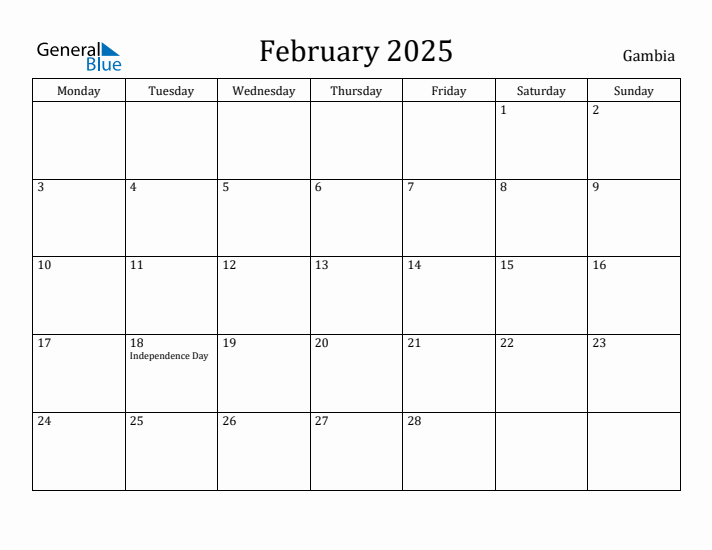 General Blue

February 2025

Gambia

| Monday | Tuesday | Wednesday | Thursday | Friday | Saturday | Sunday |
|---|---|---|---|---|---|---|
| | | | | | 1 | 2 |
| 3 | 4 | 5 | 6 | 7 | 8 | 9 |
| 10 | 11 | 12 | 13 | 14 | 15 | 16 |
| 17 | 18 Independence Day | 19 | 20 | 21 | 22 | 23 |
| 24 | 25 | 26 | 27 | 28 | | |